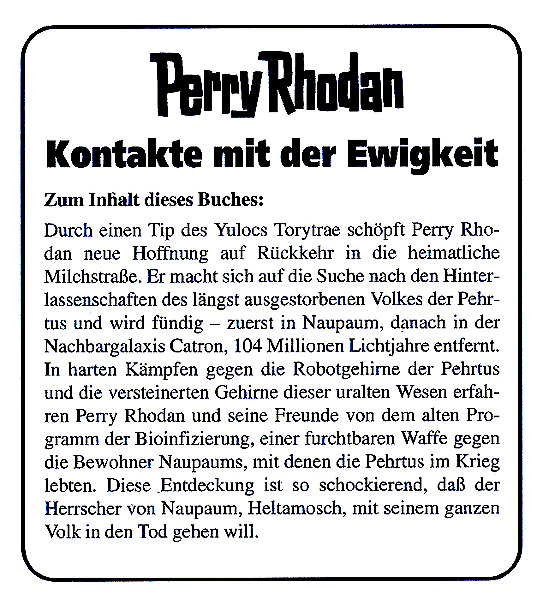 Perry Rhodan

Kontakte mit der Ewigkeit

Zum Inhalt dieses Buches:

Durch einen Tip des Yulocs Torytrae schöpft Perry Rhodan neue Hoffnung auf Rückkehr in die heimatliche Milchstraße. Er macht sich auf die Suche nach den Hinterlassenschaften des längst ausgestorbenen Volkes der Pehrtus und wird fündig – zuerst in Naupaum, danach in der Nachbargalaxis Catron, 104 Millionen Lichtjahre entfernt. In harten Kämpfen gegen die Robotgehirne der Pehrtus und die versteinerten Gehirne dieser uralten Wesen erfahren Perry Rhodan und seine Freunde von dem alten Programm der Bioinfizierung, einer furchtbaren Waffe gegen die Bewohner Naupaums, mit denen die Pehrtus im Krieg lebten. Diese Entdeckung ist so schockierend, daß der Herrscher von Naupaum, Heltamosch, mit seinem ganzen Volk in den Tod gehen will.